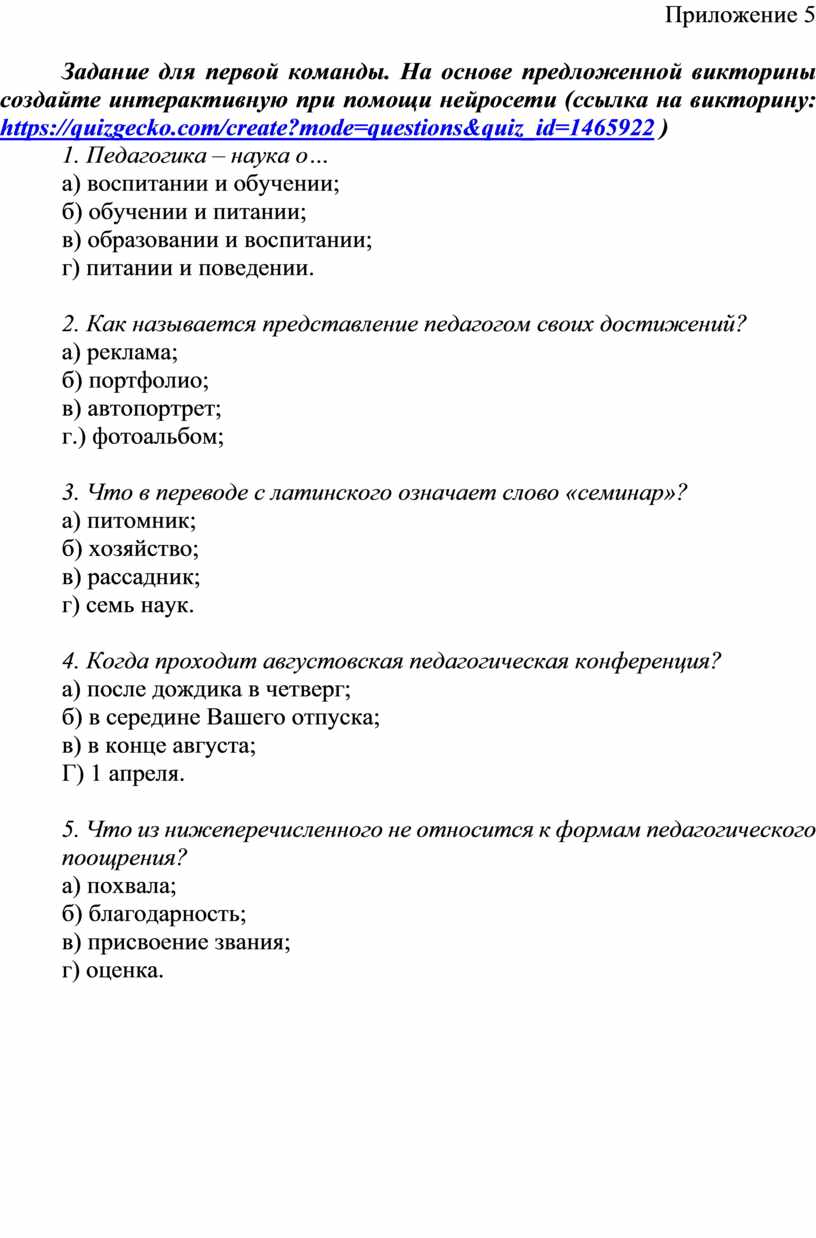 Приложение 5

Задание для первой команды. На основе предложенной викторины создайте интерактивную при помощи нейросети (ссылка на викторину: https://quizgecko.com/create?mode=questions&quiz_id=1465922 )

1. Педагогика – наука о…
а) воспитании и обучении;
б) обучении и питании;
в) образовании и воспитании;
г) питании и поведении.

2. Как называется представление педагогом своих достижений?
а) реклама;
б) портфолио;
в) автопортрет;
г.) фотоальбом;

3. Что в переводе с латинского означает слово «семинар»?
а) питомник;
б) хозяйство;
в) рассадник;
г) семь наук.

4. Когда проходит августовская педагогическая конференция?
а) после дождика в четверг;
б) в середине Вашего отпуска;
в) в конце августа;
Г) 1 апреля.

5. Что из нижеперечисленного не относится к формам педагогического поощрения?
а) похвала;
б) благодарность;
в) присвоение звания;
г) оценка.